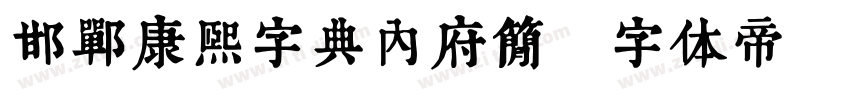 邯鄲康熙字典內府簡 字体帝